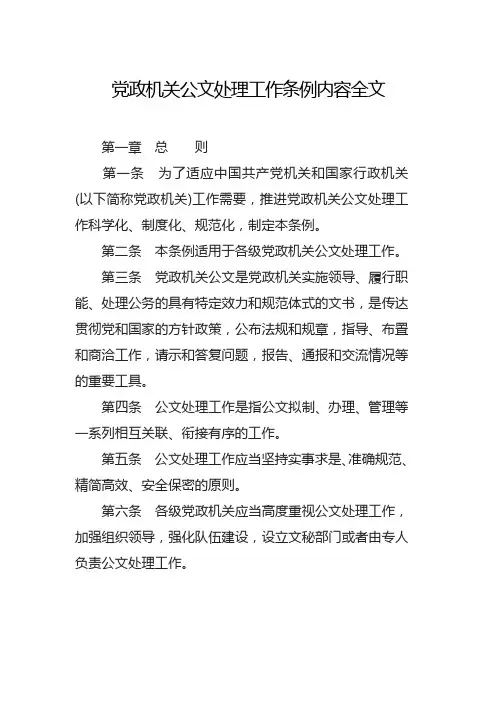 党政机关公文处理工作条例内容全文

第一章　总　　则

第一条　为了适应中国共产党机关和国家行政机关(以下简称党政机关)工作需要，推进党政机关公文处理工作科学化、制度化、规范化，制定本条例。

第二条　本条例适用于各级党政机关公文处理工作。

第三条　党政机关公文是党政机关实施领导、履行职能、处理公务的具有特定效力和规范体式的文书，是传达贯彻党和国家的方针政策，公布法规和规章，指导、布置和商洽工作，请示和答复问题，报告、通报和交流情况等的重要工具。

第四条　公文处理工作是指公文拟制、办理、管理等一系列相互关联、衔接有序的工作。

第五条　公文处理工作应当坚持实事求是、准确规范、精简高效、安全保密的原则。

第六条　各级党政机关应当高度重视公文处理工作，加强组织领导，强化队伍建设，设立文秘部门或者由专人负责公文处理工作。